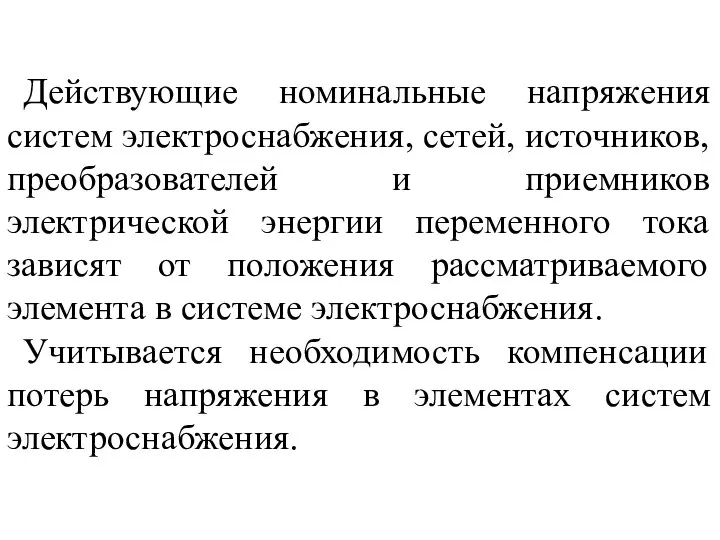 Действующие номинальные напряжения систем электроснабжения, сетей, источников, преобразователей и приемников электрической энергии переменного тока зависят от положения рассматриваемого элемента в системе электроснабжения.

Учитывается необходимость компенсации потерь напряжения в элементах систем электроснабжения.